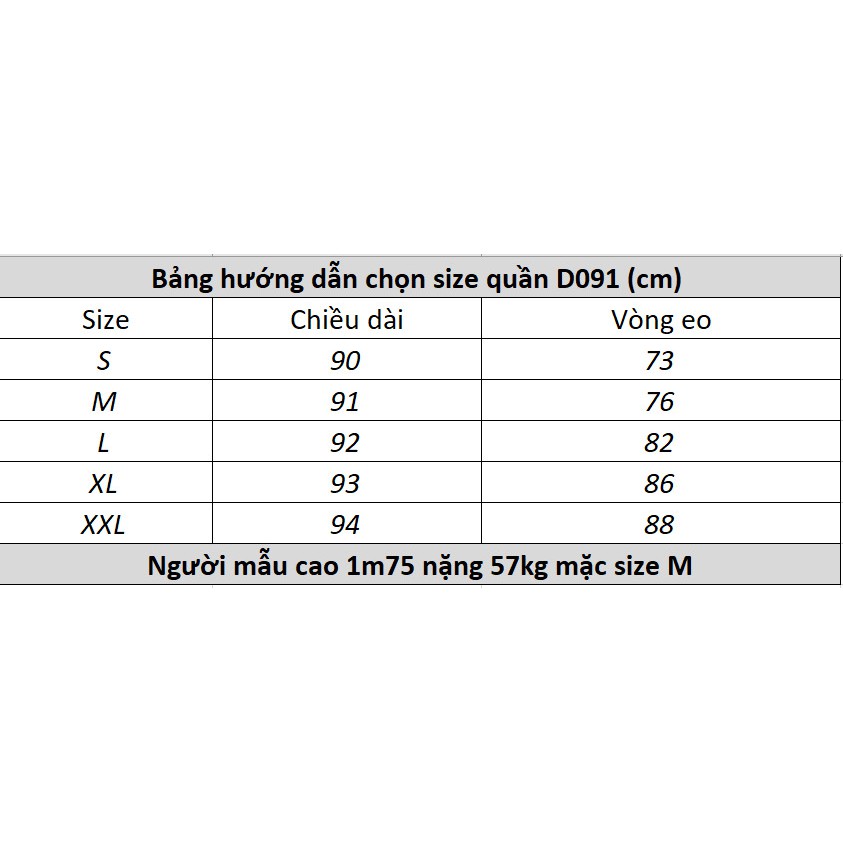 Bảng hướng dẫn chọn size quần D091 (cm)

| Size | Chiều dài | Vòng eo |
|---|---|---|
| S | 90 | 73 |
| M | 91 | 76 |
| L | 92 | 82 |
| XL | 93 | 86 |
| XXL | 94 | 88 |

Người mẫu cao 1m75 nặng 57kg mặc size M